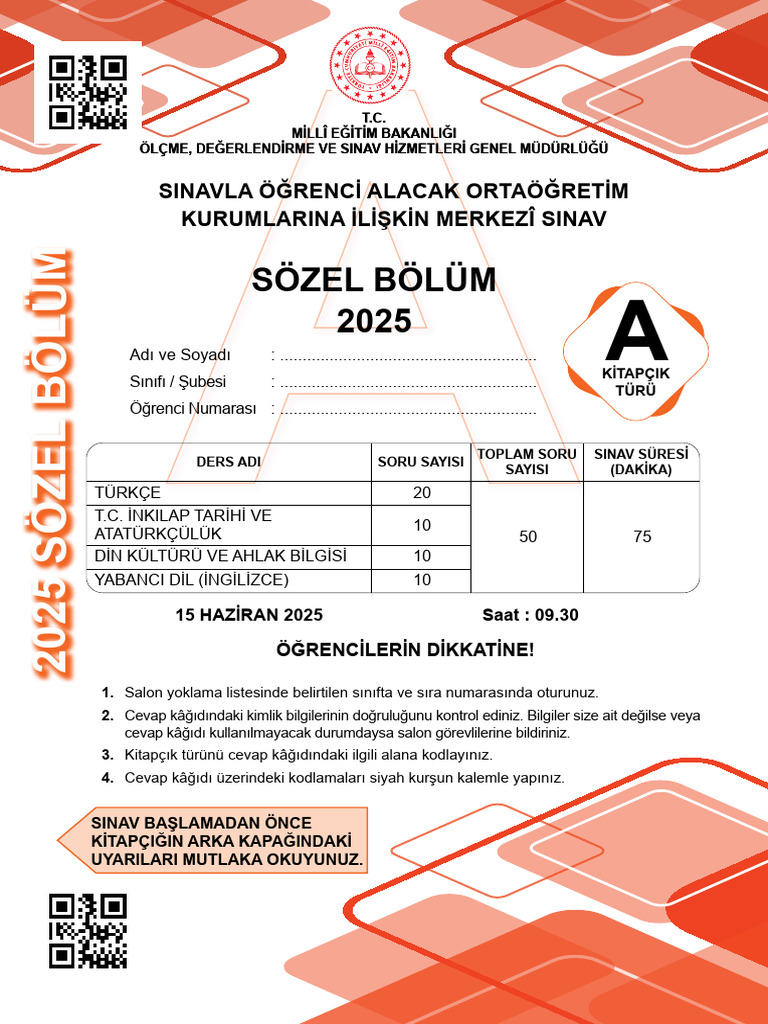 T.C.
MİLLÎ EĞİTİM BAKANLIĞI
ÖLÇME, DEĞERLENDİRME VE SINAV HİZMETLERİ GENEL MÜDÜRLÜĞÜ

SINAVLA ÖĞRENCİ ALACAK ORTAÖĞRETİM KURUMLARINA İLİŞKİN MERKEZÎ SINAV

2025 SÖZEL BÖLÜM

SÖZEL BÖLÜM
2025

A
KİTAPÇIK TÜRÜ

Adı ve Soyadı : ........................................................
Sınıfı / Şubesi : ........................................................
Öğrenci Numarası : ........................................................

| DERS ADI | SORU SAYISI | TOPLAM SORU SAYISI | SINAV SÜRESİ (DAKİKA) |
|---|---|---|---|
| TÜRKÇE | 20 | 50 | 75 |
| T.C. İNKILAP TARİHİ VE ATATÜRKÇÜLÜK | 10 | | |
| DİN KÜLTÜRÜ VE AHLAK BİLGİSİ | 10 | | |
| YABANCI DİL (İNGİLİZCE) | 10 | | |

15 HAZİRAN 2025 Saat : 09.30

ÖĞRENCİLERİN DİKKATİNE!

1. Salon yoklama listesinde belirtilen sınıfta ve sıra numarasında oturunuz.
2. Cevap kâğıdındaki kimlik bilgilerinin doğruluğunu kontrol ediniz. Bilgiler size ait değilse veya cevap kâğıdı kullanılmayacak durumdaysa salon görevlilerine bildiriniz.
3. Kitapçık türünü cevap kâğıdındaki ilgili alana kodlayınız.
4. Cevap kâğıdı üzerindeki kodlamaları siyah kurşun kalemle yapınız.

SINAV BAŞLAMADAN ÖNCE KİTAPÇIĞIN ARKA KAPAĞINDAKİ UYARILARI MUTLAKA OKUYUNUZ.